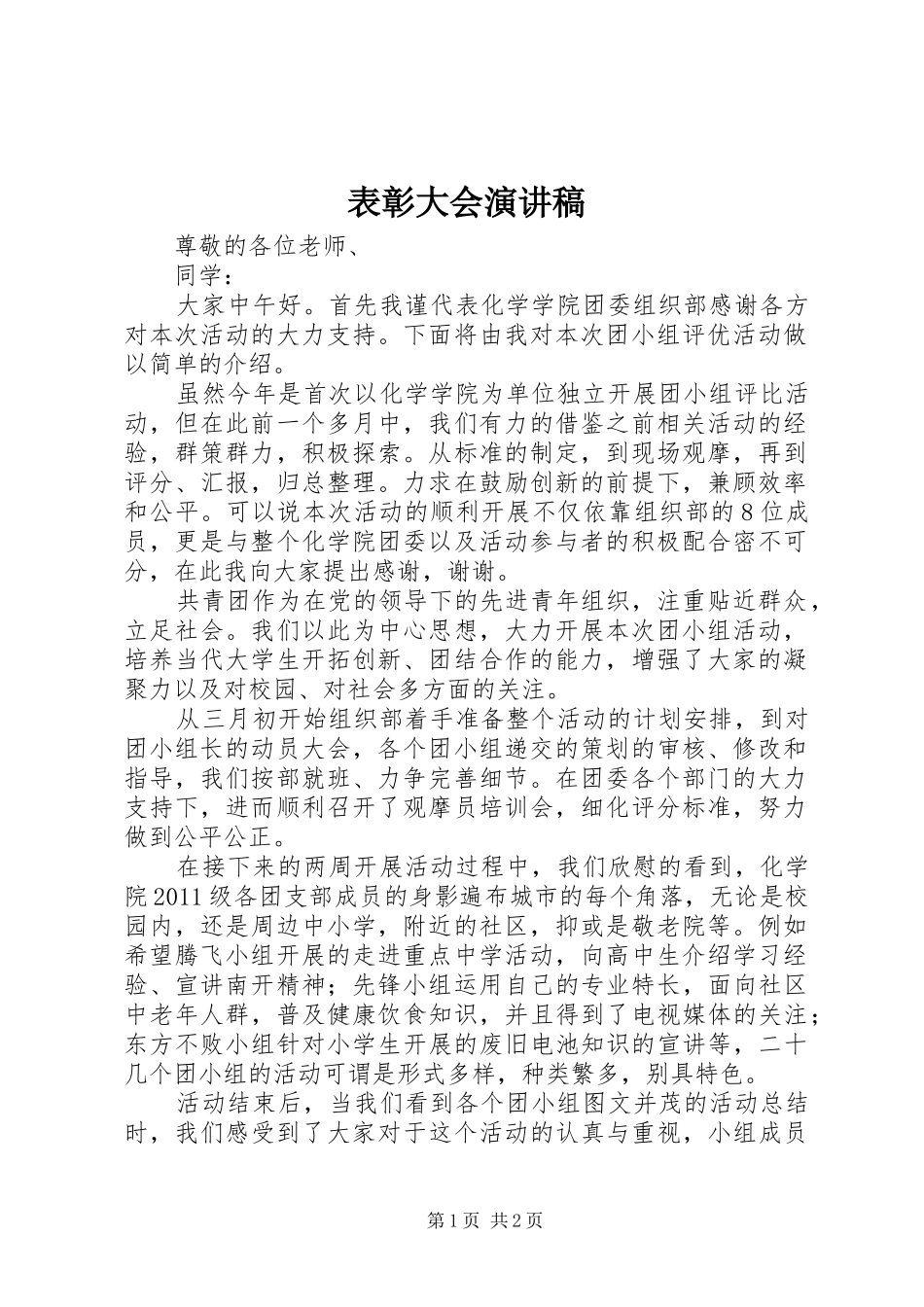 表彰大会演讲稿

尊敬的各位老师、

同学：

大家中午好。首先我谨代表化学学院团委组织部感谢各方对本次活动的大力支持。下面将由我对本次团小组评优活动做以简单的介绍。

虽然今年是首次以化学学院为单位独立开展团小组评比活动，但在此前一个多月中，我们有力的借鉴之前相关活动的经验，群策群力，积极探索。从标准的制定，到现场观摩，再到评分、汇报，归总整理。力求在鼓励创新的前提下，兼顾效率和公平。可以说本次活动的顺利开展不仅依靠组织部的8位成员，更是与整个化学院团委以及活动参与者的积极配合密不可分，在此我向大家提出感谢，谢谢。

共青团作为在党的领导下的先进青年组织，注重贴近群众，立足社会。我们以此为中心思想，大力开展本次团小组活动，培养当代大学生开拓创新、团结合作的能力，增强了大家的凝聚力以及对校园、对社会多方面的关注。

从三月初开始组织部着手准备整个活动的计划安排，到对团小组长的动员大会，各个团小组递交的策划的审核、修改和指导，我们按部就班、力争完善细节。在团委各个部门的大力支持下，进而顺利召开了观摩员培训会，细化评分标准，努力做到公平公正。

在接下来的两周开展活动过程中，我们欣慰的看到，化学院2011级各团支部成员的身影遍布城市的每个角落，无论是校园内，还是周边中小学，附近的社区，抑或是敬老院等。例如希望腾飞小组开展的走进重点中学活动，向高中生介绍学习经验、宣讲南开精神；先锋小组运用自己的专业特长，面向社区中老年人群，普及健康饮食知识，并且得到了电视媒体的关注；东方不败小组针对小学生开展的废旧电池知识的宣讲等，二十几个团小组的活动可谓是形式多样，种类繁多，别具特色。

活动结束后，当我们看到各个团小组图文并茂的活动总结时，我们感受到了大家对于这个活动的认真与重视，小组成员

第1页 共2页